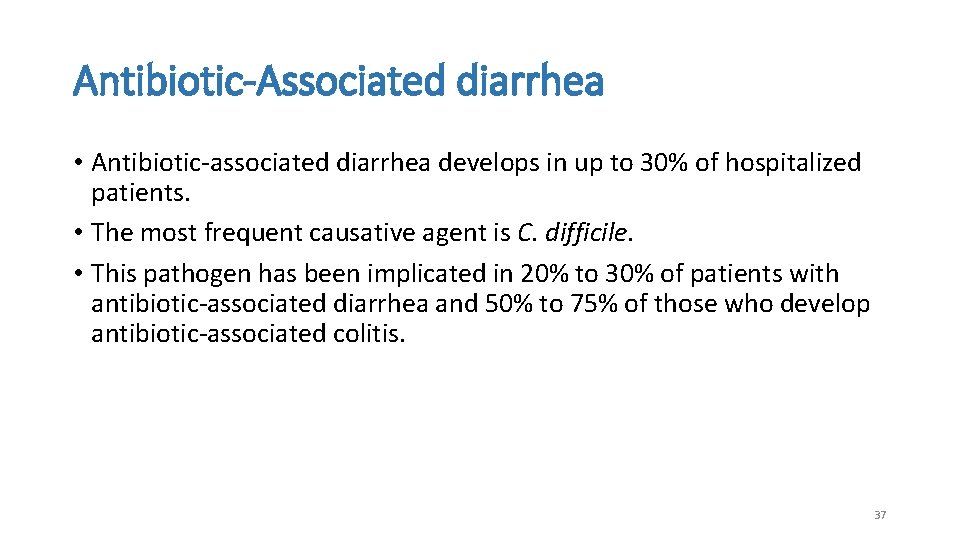 Antibiotic-Associated diarrhea

• Antibiotic-associated diarrhea develops in up to 30% of hospitalized patients.
• The most frequent causative agent is C. difficile.
• This pathogen has been implicated in 20% to 30% of patients with antibiotic-associated diarrhea and 50% to 75% of those who develop antibiotic-associated colitis.

37